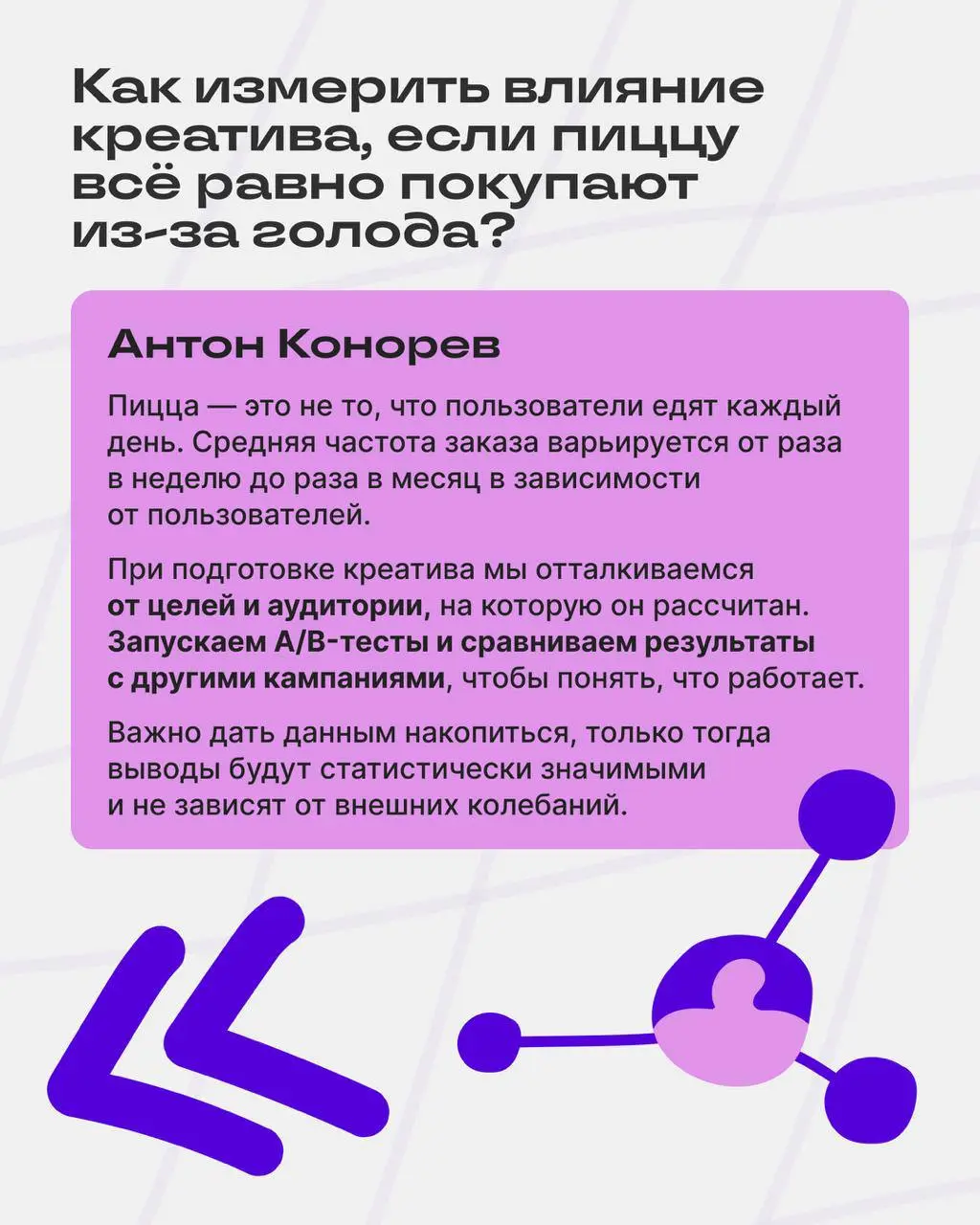 Как измерить влияние креатива, если пиццу всё равно покупают из-за голода?

Антон Конорев

Пицца — это не то, что пользователи едят каждый день. Средняя частота заказа варьируется от раза в неделю до раза в месяц в зависимости от пользователей.

При подготовке креатива мы отталкиваемся от целей и аудитории, на которую он рассчитан. Запускаем A/B-тесты и сравниваем результаты с другими кампаниями, чтобы понять, что работает.

Важно дать данным накопиться, только тогда выводы будут статистически значимыми и не зависят от внешних колебаний.